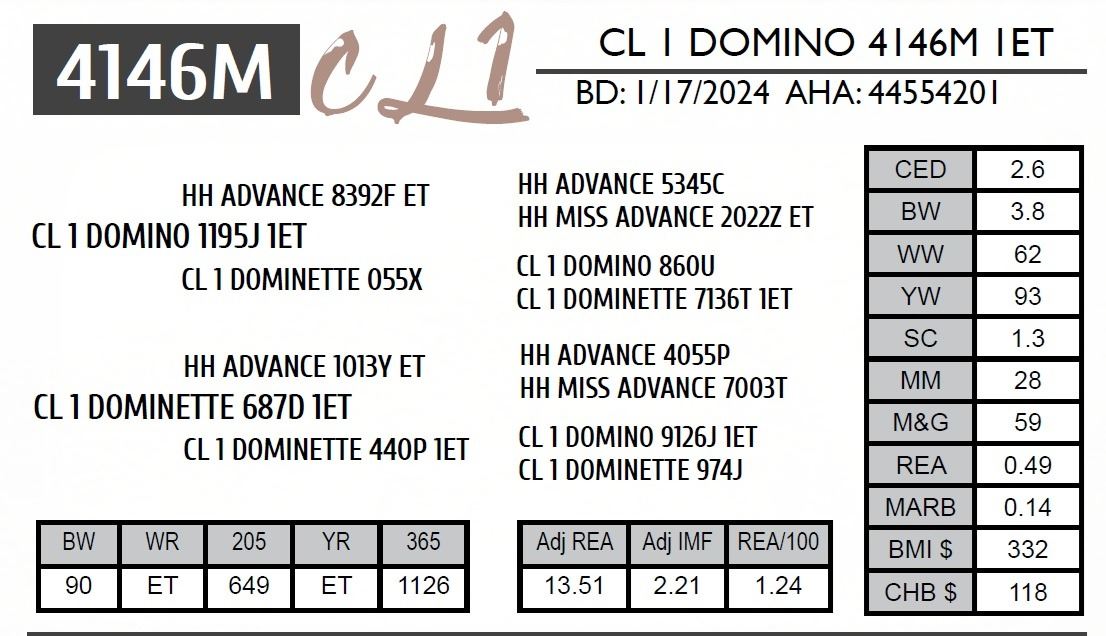 4146M CL1

CL 1 DOMINO 4146M 1ET

BD: 1/17/2024 AHA: 44554201

HH ADVANCE 8392F ET

CL 1 DOMINO 1195J 1ET

CL 1 DOMINETTE 055X

HH ADVANCE 1013Y ET

CL 1 DOMINETTE 687D 1ET

CL 1 DOMINETTE 440P 1ET

HH ADVANCE 5345C

HH MISS ADVANCE 2022Z ET

CL 1 DOMINO 860U

CL 1 DOMINETTE 7136T 1ET

HH ADVANCE 4055P

HH MISS ADVANCE 7003T

CL 1 DOMINO 9126J 1ET

CL 1 DOMINETTE 974J

| CED | 2.6 |
|---|---|
| BW | 3.8 |
| WW | 62 |
| YW | 93 |
| SC | 1.3 |
| MM | 28 |
| M&G | 59 |
| REA | 0.49 |
| MARB | 0.14 |
| BMI $ | 332 |
| CHB $ | 118 |

| BW | WR | 205 | YR | 365 |
|---|---|---|---|---|
| 90 | ET | 649 | ET | 1126 |

| Adj REA | Adj IMF | REA/100 |
|---|---|---|
| 13.51 | 2.21 | 1.24 |